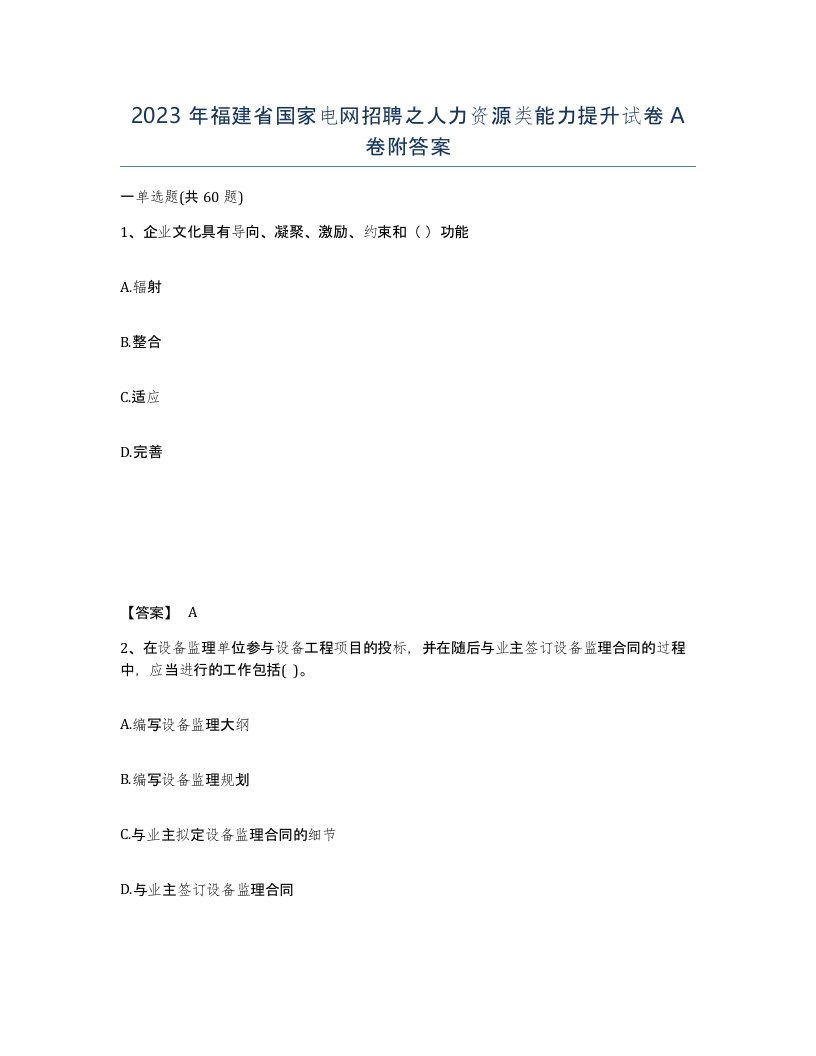 2023 年福建省国家电网招聘之人力资源类能力提升试卷 A 卷附答案

一单选题(共 60 题)

1、企业文化具有导向、凝聚、激励、约束和（ ）功能

A.辐射

B.整合

C.适应

D.完善

【答案】 A

2、在设备监理单位参与设备工程项目的投标，并在随后与业主签订设备监理合同的过程中，应当进行的工作包括( )。

A.编写设备监理大纲

B.编写设备监理规划

C.与业主拟定设备监理合同的细节

D.与业主签订设备监理合同